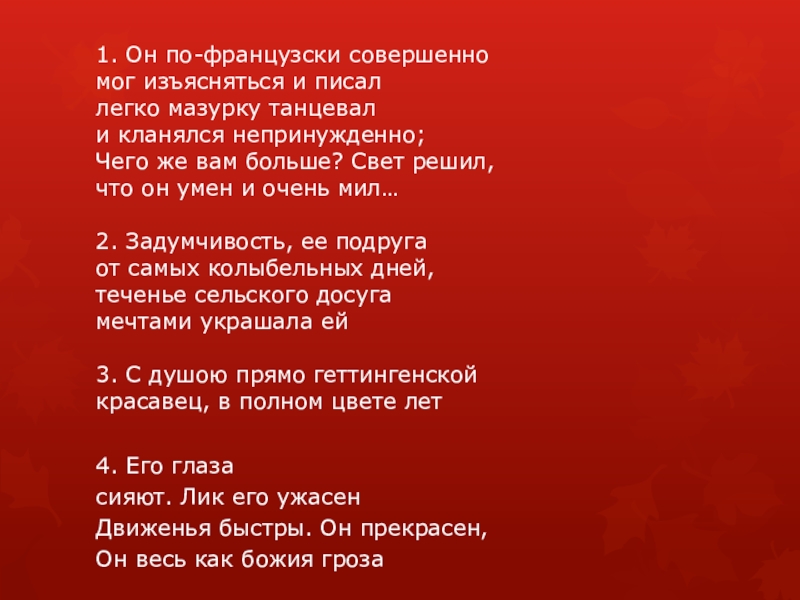 1. Он по-французски совершенно
мог изъясняться и писал
легко мазурку танцевал
и кланялся непринужденно;
Чего же вам больше? Свет решил,
что он умен и очень мил…

2. Задумчивость, ее подруга
от самых колыбельных дней,
теченье сельского досуга
мечтами украшала ей

3. С душою прямо геттингенской
красавец, в полном цвете лет

4. Его глаза
сияют. Лик его ужасен
Движенья быстры. Он прекрасен,
Он весь как божия гроза